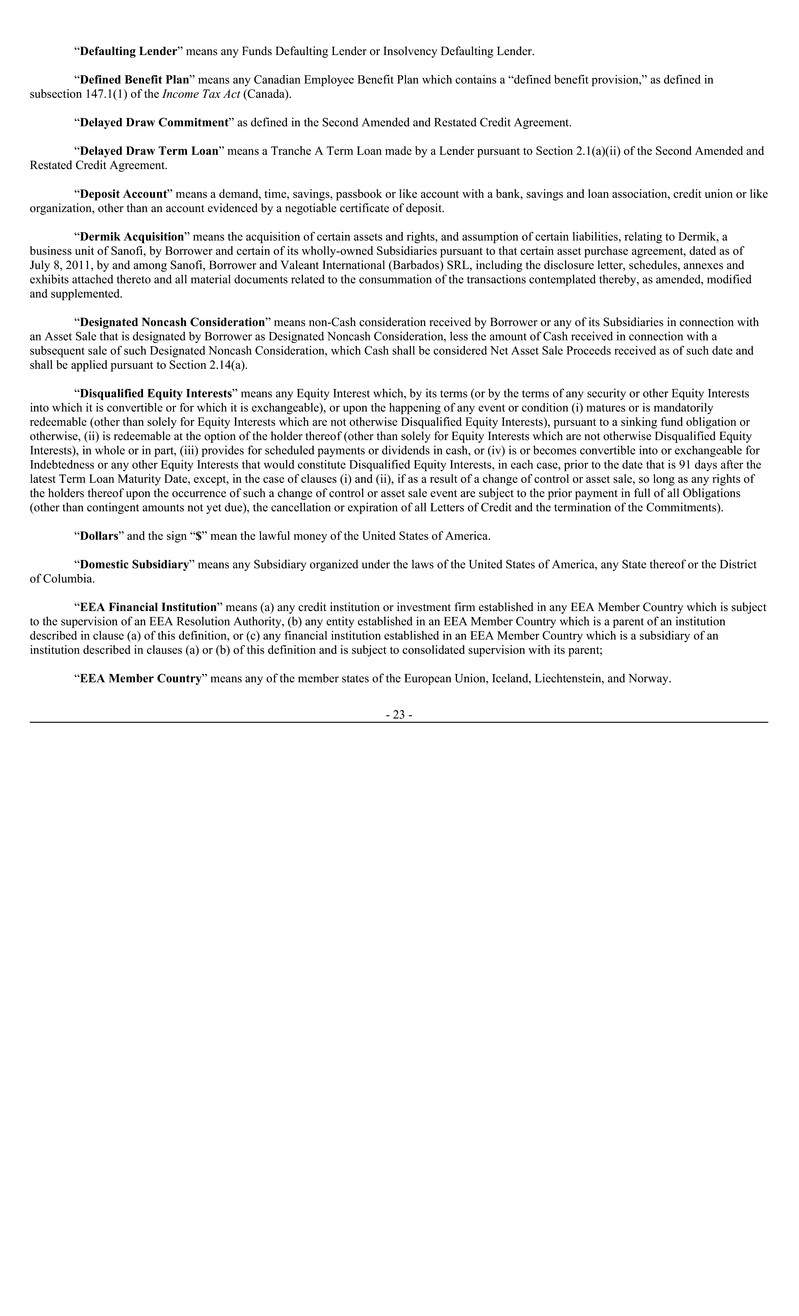 “Defaulting Lender” means any Funds Defaulting Lender or Insolvency Defaulting Lender.

“Defined Benefit Plan” means any Canadian Employee Benefit Plan which contains a “defined benefit provision,” as defined in subsection 147.1(1) of the Income Tax Act (Canada).

“Delayed Draw Commitment” as defined in the Second Amended and Restated Credit Agreement.

“Delayed Draw Term Loan” means a Tranche A Term Loan made by a Lender pursuant to Section 2.1(a)(ii) of the Second Amended and Restated Credit Agreement.

“Deposit Account” means a demand, time, savings, passbook or like account with a bank, savings and loan association, credit union or like organization, other than an account evidenced by a negotiable certificate of deposit.

“Dermik Acquisition” means the acquisition of certain assets and rights, and assumption of certain liabilities, relating to Dermik, a business unit of Sanofi, by Borrower and certain of its wholly-owned Subsidiaries pursuant to that certain asset purchase agreement, dated as of July 8, 2011, by and among Sanofi, Borrower and Valeant International (Barbados) SRL, including the disclosure letter, schedules, annexes and exhibits attached thereto and all material documents related to the consummation of the transactions contemplated thereby, as amended, modified and supplemented.

“Designated Noncash Consideration” means non-Cash consideration received by Borrower or any of its Subsidiaries in connection with an Asset Sale that is designated by Borrower as Designated Noncash Consideration, less the amount of Cash received in connection with a subsequent sale of such Designated Noncash Consideration, which Cash shall be considered Net Asset Sale Proceeds received as of such date and shall be applied pursuant to Section 2.14(a).

“Disqualified Equity Interests” means any Equity Interest which, by its terms (or by the terms of any security or other Equity Interests into which it is convertible or for which it is exchangeable), or upon the happening of any event or condition (i) matures or is mandatorily redeemable (other than solely for Equity Interests which are not otherwise Disqualified Equity Interests), pursuant to a sinking fund obligation or otherwise, (ii) is redeemable at the option of the holder thereof (other than solely for Equity Interests which are not otherwise Disqualified Equity Interests), in whole or in part, (iii) provides for scheduled payments or dividends in cash, or (iv) is or becomes convertible into or exchangeable for Indebtedness or any other Equity Interests that would constitute Disqualified Equity Interests, in each case, prior to the date that is 91 days after the latest Term Loan Maturity Date, except, in the case of clauses (i) and (ii), if as a result of a change of control or asset sale, so long as any rights of the holders thereof upon the occurrence of such a change of control or asset sale event are subject to the prior payment in full of all Obligations (other than contingent amounts not yet due), the cancellation or expiration of all Letters of Credit and the termination of the Commitments).

“Dollars” and the sign “$” mean the lawful money of the United States of America.

“Domestic Subsidiary” means any Subsidiary organized under the laws of the United States of America, any State thereof or the District of Columbia.

“EEA Financial Institution” means (a) any credit institution or investment firm established in any EEA Member Country which is subject to the supervision of an EEA Resolution Authority, (b) any entity established in an EEA Member Country which is a parent of an institution described in clause (a) of this definition, or (c) any financial institution established in an EEA Member Country which is a subsidiary of an institution described in clauses (a) or (b) of this definition and is subject to consolidated supervision with its parent;

“EEA Member Country” means any of the member states of the European Union, Iceland, Liechtenstein, and Norway.

- 23 -